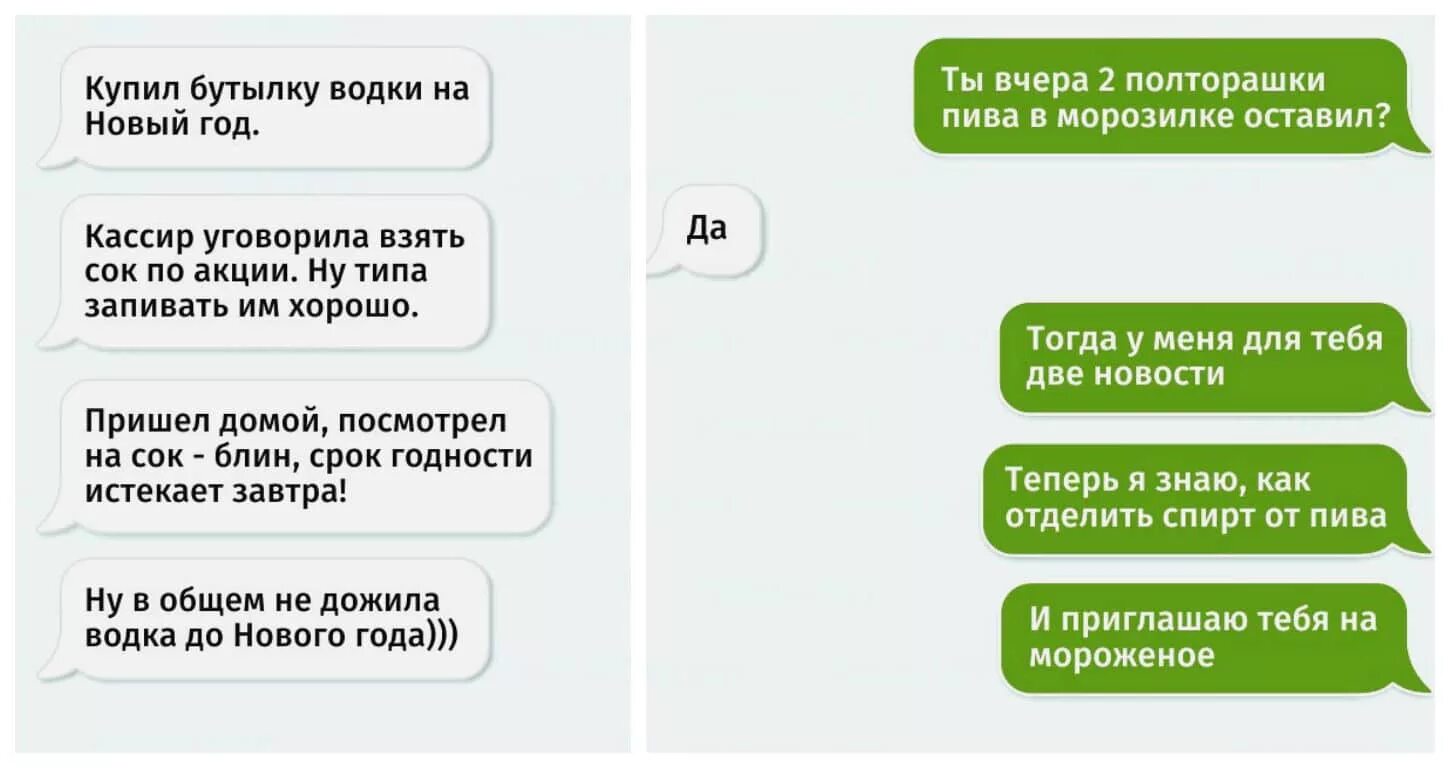 Купил бутылку водки на Новый год.

Кассир уговорила взять сок по акции. Ну типа запивать им хорошо.

Пришел домой, посмотрел на сок - блин, срок годности истекает завтра!

Ну в общем не дожила водка до Нового года)))

Ты вчера 2 полторашки пива в морозилке оставил?

Да

Тогда у меня для тебя две новости

Теперь я знаю, как отделить спирт от пива

И приглашаю тебя на мороженое